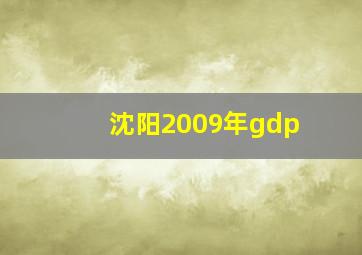 沈阳2009年gdp